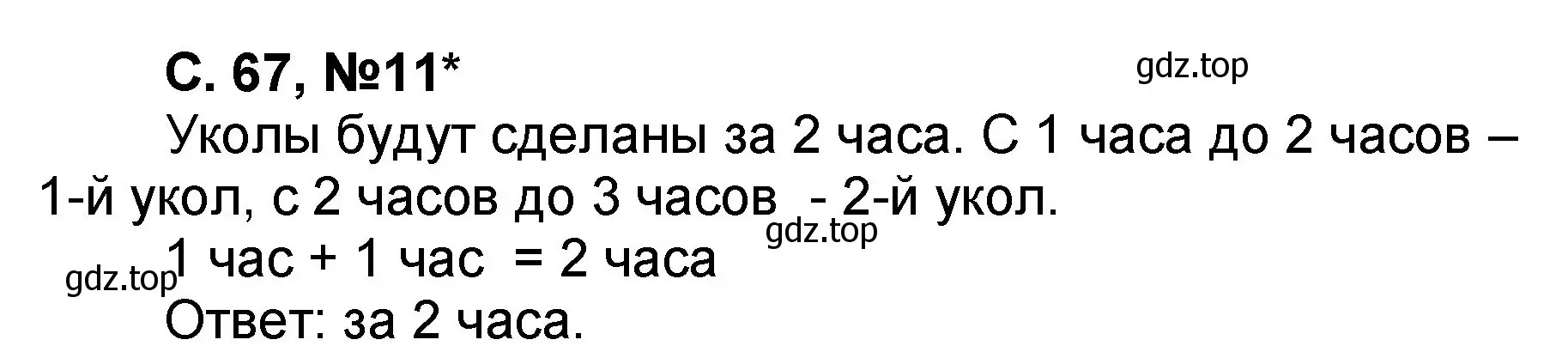 С. 67, №11*

gdz.top

Уколы будут сделаны за 2 часа. С 1 часа до 2 часов – 1-й укол, с 2 часов до 3 часов - 2-й укол.

gdz.top

1 час + 1 час = 2 часа

gdz.top

Ответ: за 2 часа.